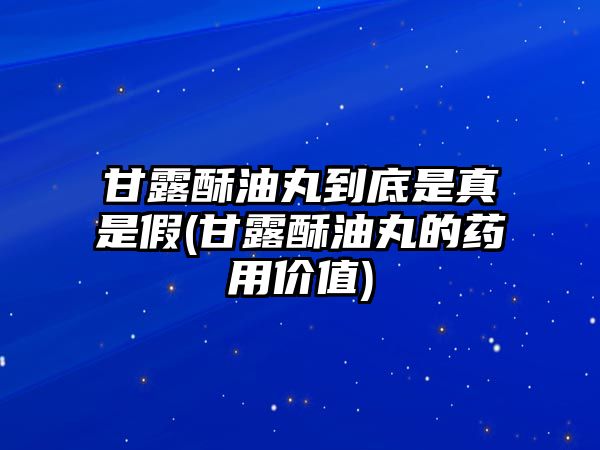 甘露酥油丸到底是真是假(甘露酥油丸的药用价值)